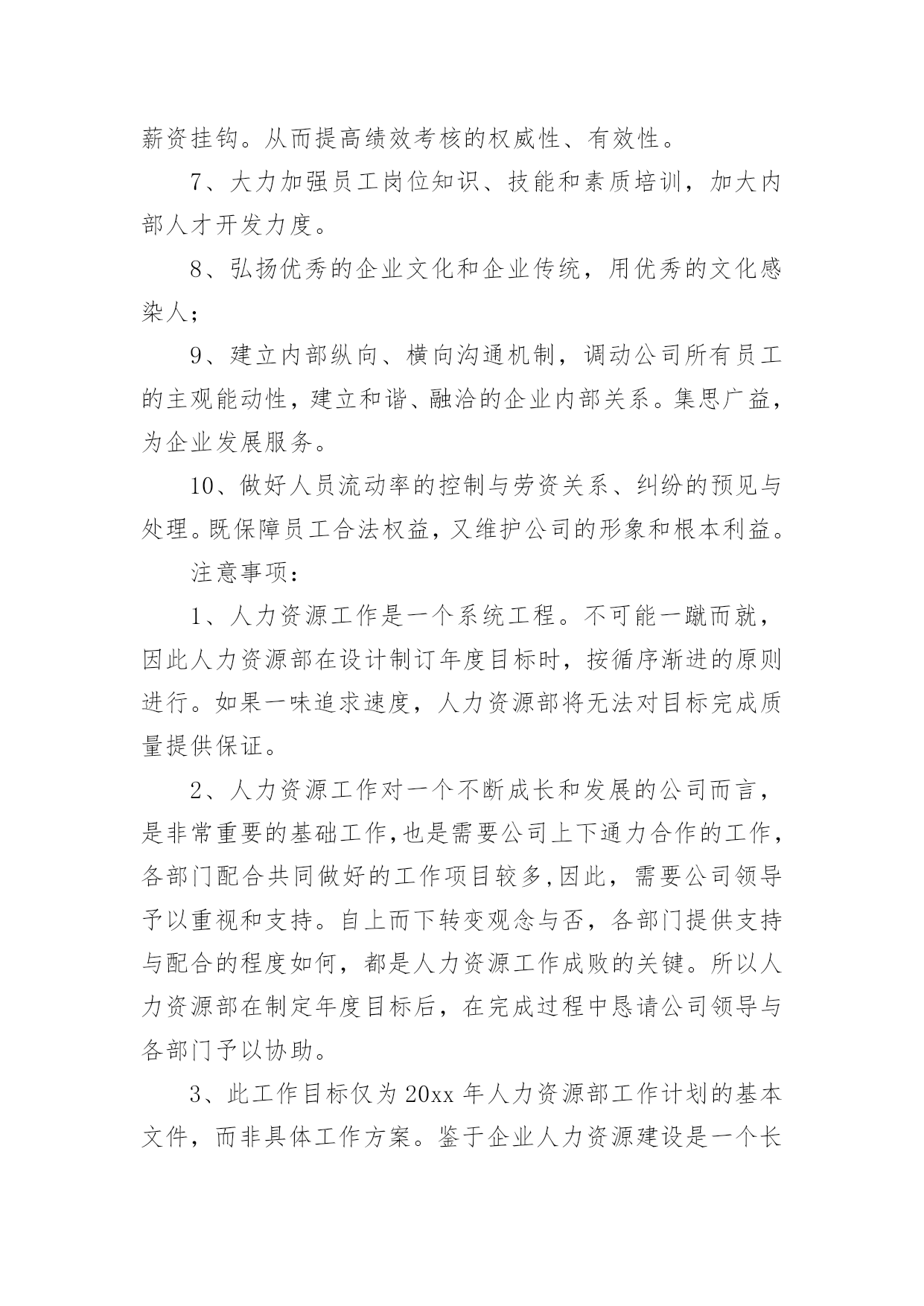 薪资挂钩。从而提高绩效考核的权威性、有效性。

7、大力加强员工岗位知识、技能和素质培训，加大内部人才开发力度。

8、弘扬优秀的企业文化和企业传统，用优秀的文化感染人；

9、建立内部纵向、横向沟通机制，调动公司所有员工的主观能动性，建立和谐、融洽的企业内部关系。集思广益，为企业发展服务。

10、做好人员流动率的控制与劳资关系、纠纷的预见与处理。既保障员工合法权益，又维护公司的形象和根本利益。

注意事项：

1、人力资源工作是一个系统工程。不可能一蹴而就，因此人力资源部在设计制订年度目标时，按循序渐进的原则进行。如果一味追求速度，人力资源部将无法对目标完成质量提供保证。

2、人力资源工作对一个不断成长和发展的公司而言，是非常重要的基础工作,也是需要公司上下通力合作的工作，各部门配合共同做好的工作项目较多,因此，需要公司领导予以重视和支持。自上而下转变观念与否，各部门提供支持与配合的程度如何，都是人力资源工作成败的关键。所以人力资源部在制定年度目标后，在完成过程中恳请公司领导与各部门予以协助。

3、此工作目标仅为20xx年人力资源部工作计划的基本文件，而非具体工作方案。鉴于企业人力资源建设是一个长